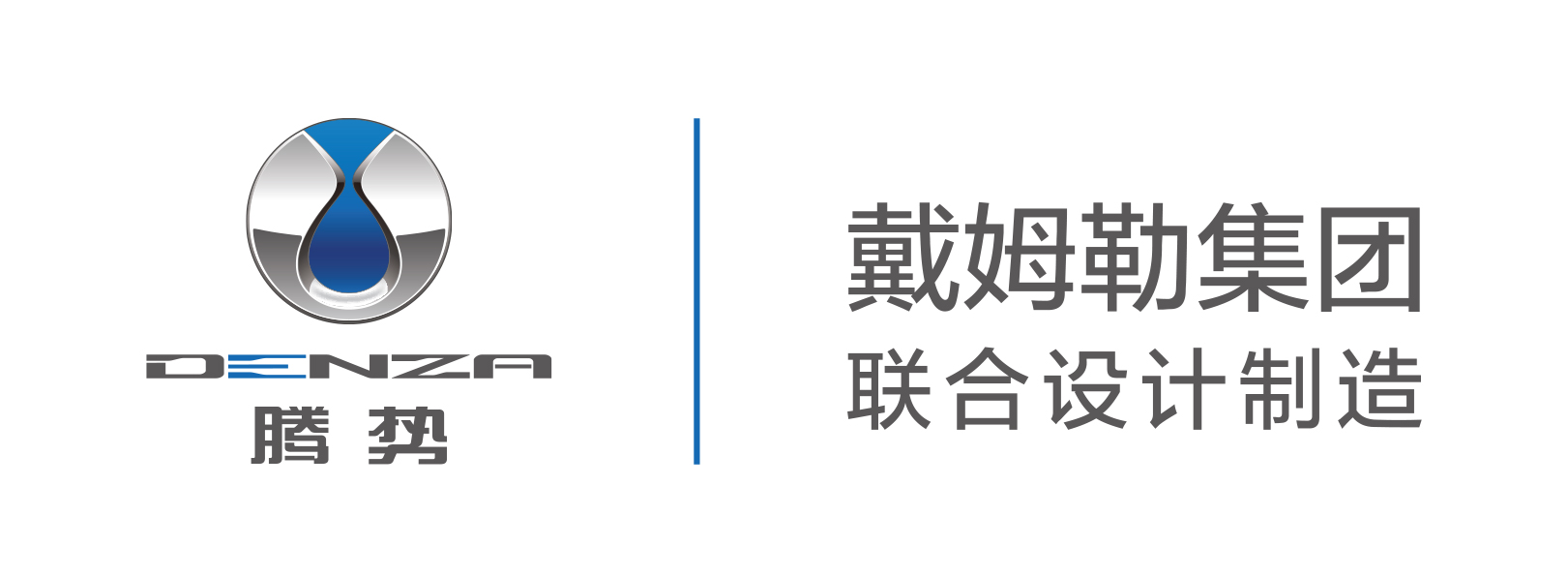 DENZA
腾势

戴姆勒集团
联合设计制造